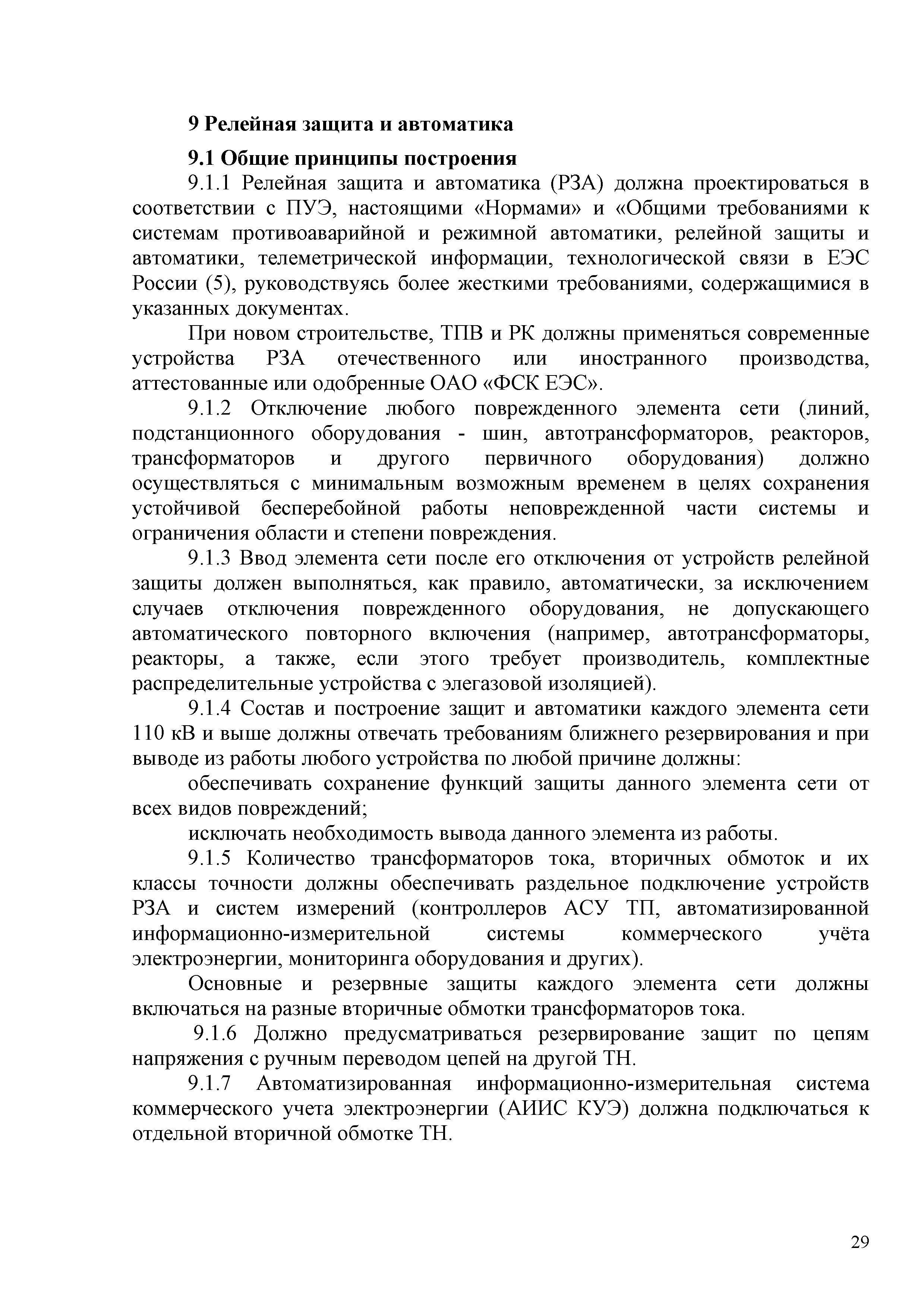 9 Релейная защита и автоматика

9.1 Общие принципы построения

9.1.1 Релейная защита и автоматика (РЗА) должна проектироваться в соответствии с ПУЭ, настоящими «Нормами» и «Общими требованиями к системам противоаварийной и режимной автоматики, релейной защиты и автоматики, телеметрической информации, технологической связи в ЕЭС России (5), руководствуясь более жесткими требованиями, содержащимися в указанных документах.

При новом строительстве, ТПВ и РК должны применяться современные устройства РЗА отечественного или иностранного производства, аттестованные или одобренные ОАО «ФСК ЕЭС».

9.1.2 Отключение любого поврежденного элемента сети (линий, подстанционного оборудования - шин, автотрансформаторов, реакторов, трансформаторов и другого первичного оборудования) должно осуществляться с минимальным возможным временем в целях сохранения устойчивой бесперебойной работы неповрежденной части системы и ограничения области и степени повреждения.

9.1.3 Ввод элемента сети после его отключения от устройств релейной защиты должен выполняться, как правило, автоматически, за исключением случаев отключения поврежденного оборудования, не допускающего автоматического повторного включения (например, автотрансформаторы, реакторы, а также, если этого требует производитель, комплектные распределительные устройства с элегазовой изоляцией).

9.1.4 Состав и построение защит и автоматики каждого элемента сети 110 кВ и выше должны отвечать требованиям ближнего резервирования и при выводе из работы любого устройства по любой причине должны:

обеспечивать сохранение функций защиты данного элемента сети от всех видов повреждений;

исключать необходимость вывода данного элемента из работы.

9.1.5 Количество трансформаторов тока, вторичных обмоток и их классы точности должны обеспечивать раздельное подключение устройств РЗА и систем измерений (контроллеров АСУ ТП, автоматизированной информационно-измерительной системы коммерческого учёта электроэнергии, мониторинга оборудования и других).

Основные и резервные защиты каждого элемента сети должны включаться на разные вторичные обмотки трансформаторов тока.

9.1.6 Должно предусматриваться резервирование защит по цепям напряжения с ручным переводом цепей на другой ТН.

9.1.7 Автоматизированная информационно-измерительная система коммерческого учета электроэнергии (АИИС КУЭ) должна подключаться к отдельной вторичной обмотке ТН.

29